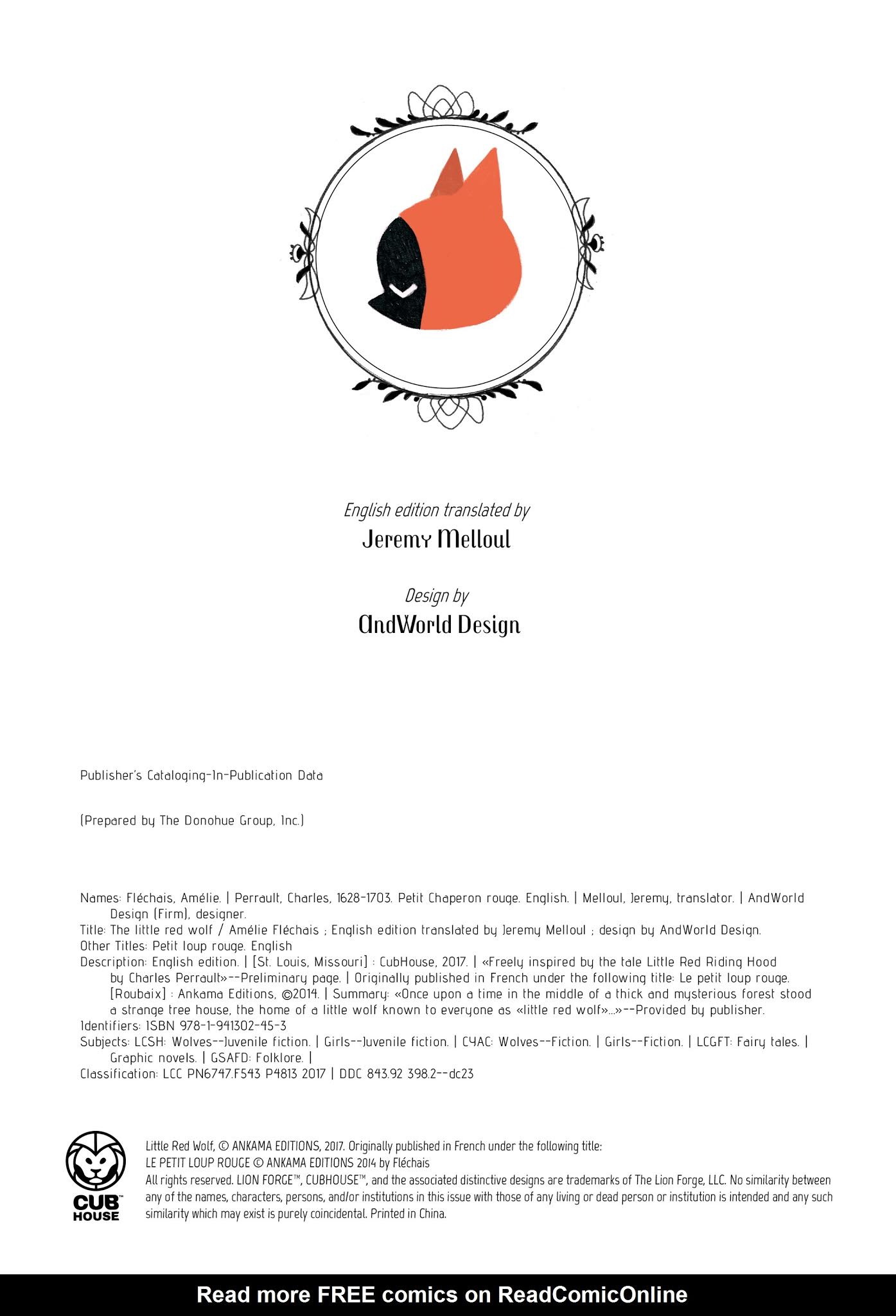 English edition translated by
Jeremy Melloul

Design by
AndWorld Design

Publisher's Cataloging-In-Publication Data

(Prepared by The Donohue Group, Inc.)

Names: Fléchais, Amélie. | Perrault, Charles, 1628-1703. Petit Chaperon rouge. English. | Melloul, Jeremy, translator. | AndWorld Design (Firm), designer.
Title: The little red wolf / Amélie Fléchais ; English edition translated by Jeremy Melloul ; design by AndWorld Design.
Other Titles: Petit loup rouge. English
Description: English edition. | [St. Louis, Missouri] : CubHouse, 2017. | «Freely inspired by the tale Little Red Riding Hood by Charles Perrault»--Preliminary page. | Originally published in French under the following title: Le petit loup rouge. [Roubaix] : Ankama Editions, ©2014. | Summary: «Once upon a time in the middle of a thick and mysterious forest stood a strange tree house, the home of a little wolf known to everyone as «little red wolf»...»--Provided by publisher.
Identifiers: ISBN 978-1-941302-45-3
Subjects: LCSH: Wolves--Juvenile fiction. | Girls--Juvenile fiction. | CYAC: Wolves--Fiction. | Girls--Fiction. | LCGFT: Fairy tales. | Graphic novels. | GSAFD: Folklore. |
Classification: LCC PN6747.F543 P4813 2017 | DDC 843.92 398.2--dc23

CUB HOUSE

Little Red Wolf, © ANKAMA EDITIONS, 2017. Originally published in French under the following title:
LE PETIT LOUP ROUGE © ANKAMA EDITIONS 2014 by Fléchais
All rights reserved. LION FORGE™, CUBHOUSE™, and the associated distinctive designs are trademarks of The Lion Forge, LLC. No similarity between any of the names, characters, persons, and/or institutions in this issue with those of any living or dead person or institution is intended and any such similarity which may exist is purely coincidental. Printed in China.

Read more FREE comics on ReadComicOnline